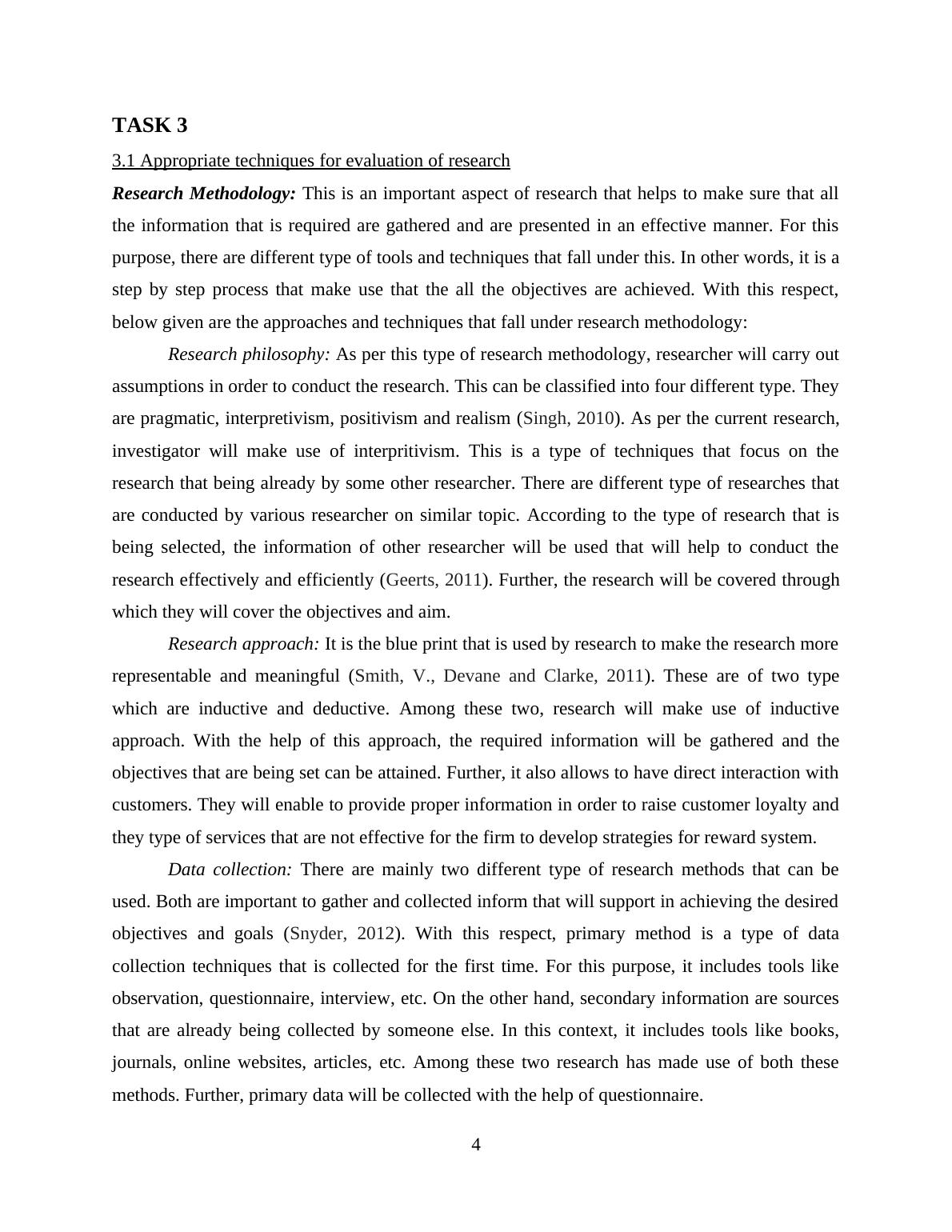 TASK 3

3.1 Appropriate techniques for evaluation of research

Research Methodology: This is an important aspect of research that helps to make sure that all the information that is required are gathered and are presented in an effective manner. For this purpose, there are different type of tools and techniques that fall under this. In other words, it is a step by step process that make use that the all the objectives are achieved. With this respect, below given are the approaches and techniques that fall under research methodology:

Research philosophy: As per this type of research methodology, researcher will carry out assumptions in order to conduct the research. This can be classified into four different type. They are pragmatic, interpretivism, positivism and realism (Singh, 2010). As per the current research, investigator will make use of interpritivism. This is a type of techniques that focus on the research that being already by some other researcher. There are different type of researches that are conducted by various researcher on similar topic. According to the type of research that is being selected, the information of other researcher will be used that will help to conduct the research effectively and efficiently (Geerts, 2011). Further, the research will be covered through which they will cover the objectives and aim.

Research approach: It is the blue print that is used by research to make the research more representable and meaningful (Smith, V., Devane and Clarke, 2011). These are of two type which are inductive and deductive. Among these two, research will make use of inductive approach. With the help of this approach, the required information will be gathered and the objectives that are being set can be attained. Further, it also allows to have direct interaction with customers. They will enable to provide proper information in order to raise customer loyalty and they type of services that are not effective for the firm to develop strategies for reward system.

Data collection: There are mainly two different type of research methods that can be used. Both are important to gather and collected inform that will support in achieving the desired objectives and goals (Snyder, 2012). With this respect, primary method is a type of data collection techniques that is collected for the first time. For this purpose, it includes tools like observation, questionnaire, interview, etc. On the other hand, secondary information are sources that are already being collected by someone else. In this context, it includes tools like books, journals, online websites, articles, etc. Among these two research has made use of both these methods. Further, primary data will be collected with the help of questionnaire.

4